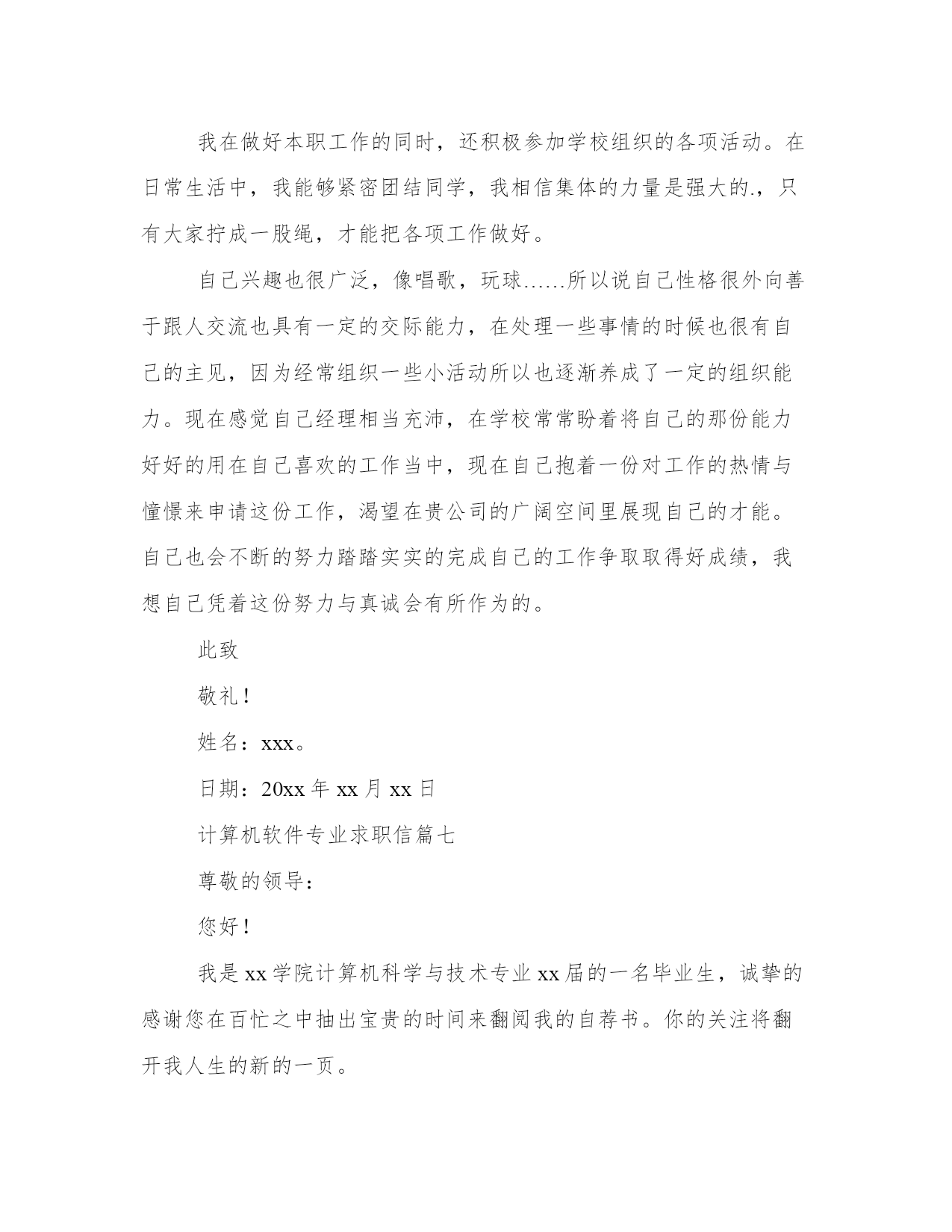 我在做好本职工作的同时，还积极参加学校组织的各项活动。在日常生活中，我能够紧密团结同学，我相信集体的力量是强大的.，只有大家拧成一股绳，才能把各项工作做好。

自己兴趣也很广泛，像唱歌，玩球……所以说自己性格很外向善于跟人交流也具有一定的交际能力，在处理一些事情的时候也很有自己的主见，因为经常组织一些小活动所以也逐渐养成了一定的组织能力。现在感觉自己经理相当充沛，在学校常常盼着将自己的那份能力好好的用在自己喜欢的工作当中，现在自己抱着一份对工作的热情与憧憬来申请这份工作，渴望在贵公司的广阔空间里展现自己的才能。自己也会不断的努力踏踏实实的完成自己的工作争取取得好成绩，我想自己凭着这份努力与真诚会有所作为的。

此致

敬礼！

姓名：xxx。

日期：20xx 年 xx 月 xx 日

计算机软件专业求职信篇七

尊敬的领导：

您好！

我是 xx 学院计算机科学与技术专业 xx 届的一名毕业生，诚挚的感谢您在百忙之中抽出宝贵的时间来翻阅我的自荐书。你的关注将翻开我人生的新的一页。